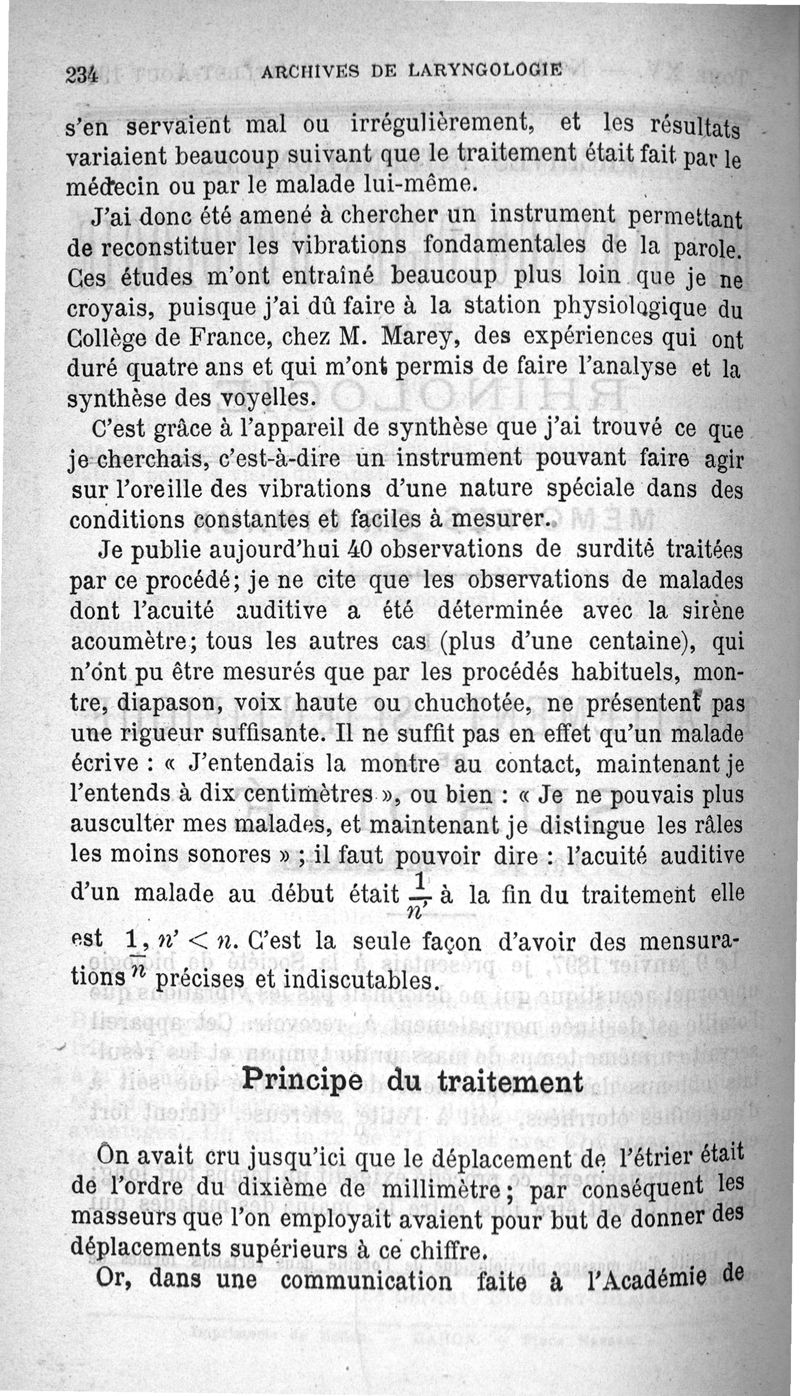 234 ARCHIVES DE LARYNGOLOGIE

s'en servaient mal ou irrégulièrement, et les résultats variaient beaucoup suivant que le traitement était fait par le médecin ou par le malade lui-même.

J'ai donc été amené à chercher un instrument permettant de reconstituer les vibrations fondamentales de la parole. Ces études m'ont entraîné beaucoup plus loin que je ne croyais, puisque j'ai dû faire à la station physiologique du Collège de France, chez M. Marey, des expériences qui ont duré quatre ans et qui m'ont permis de faire l'analyse et la synthèse des voyelles.

C'est grâce à l'appareil de synthèse que j'ai trouvé ce que je cherchais, c'est-à-dire un instrument pouvant faire agir sur l'oreille des vibrations d'une nature spéciale dans des conditions constantes et faciles à mesurer.

Je publie aujourd'hui 40 observations de surdité traitées par ce procédé; je ne cite que les observations de malades dont l'acuité auditive a été déterminée avec la sirène acoumètre; tous les autres cas (plus d'une centaine), qui n'ont pu être mesurés que par les procédés habituels, montre, diapason, voix haute ou chuchotée, ne présentent pas une rigueur suffisante. Il ne suffit pas en effet qu'un malade écrive : « J'entendais la montre au contact, maintenant je l'entends à dix centimètres », ou bien : « Je ne pouvais plus ausculter mes malades, et maintenant je distingue les râles les moins sonores » ; il faut pouvoir dire : l'acuité auditive d'un malade au début était $\frac{1}{n'}$ à la fin du traitement elle est $\frac{1}{n}$, $n' < n$. C'est la seule façon d'avoir des mensurations précises et indiscutables.

Principe du traitement

On avait cru jusqu'ici que le déplacement de l'étrier était de l'ordre du dixième de millimètre; par conséquent les masseurs que l'on employait avaient pour but de donner des déplacements supérieurs à ce chiffre.

Or, dans une communication faite à l'Académie de